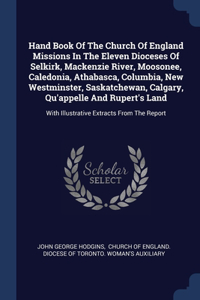 Hand Book Of The Church Of England Missions In The Eleven Dioceses Of Selkirk, Mackenzie River, Moosonee, Caledonia, Athabasca, Columbia, New Westminster, Saskatchewan, Calgary, Qu'appelle And Rupert's Land

With Illustrative Extracts From The Report

Scholar SELECT

JOHN GEORGE HODGINS, CHURCH OF ENGLAND. DIOCESE OF TORONTO. WOMAN'S AUXILIARY